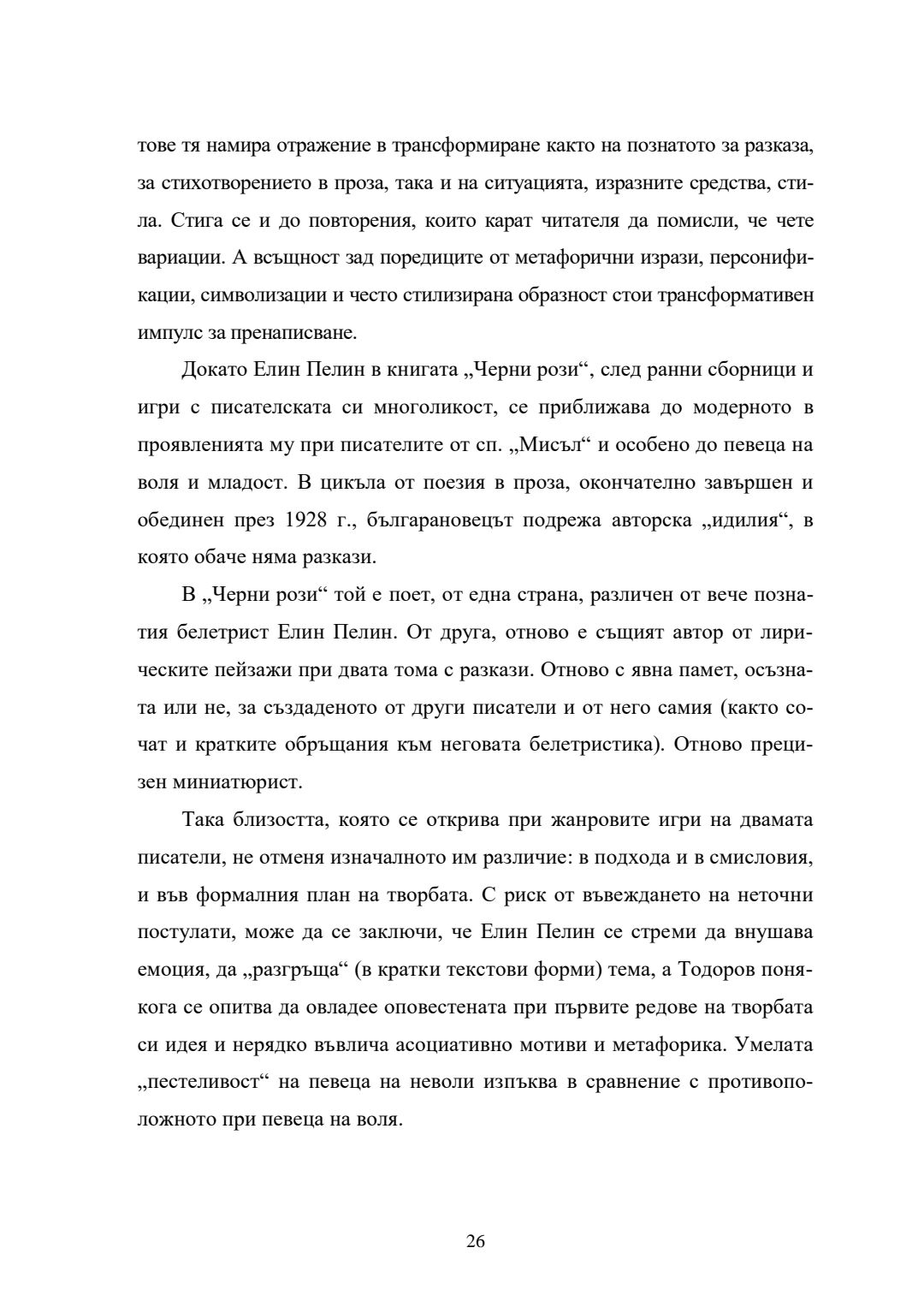 тове тя намира отражение в трансформиране както на познатото за разказа, за стихотворението в проза, така и на ситуацията, изразните средства, стила. Стига се и до повторения, които карат читателя да помисли, че чете вариации. А всъщност зад поредиците от метафорични изрази, персонификации, символизации и често стилизирана образност стои трансформативен импулс за пренаписване.

Докато Елин Пелин в книгата „Черни рози“, след ранни сборници и игри с писателската си многоликост, се приближава до модерното в проявленията му при писателите от сп. „Мисъл“ и особено до певеца на воля и младост. В цикъла от поезия в проза, окончателно завършен и обединен през 1928 г., българановецът подрежа авторска „идилия“, в която обаче няма разкази.

В „Черни рози“ той е поет, от една страна, различен от вече познатия белетрист Елин Пелин. От друга, отново е същият автор от лирическите пейзажи при двата тома с разкази. Отново с явна памет, осъзната или не, за създаденото от други писатели и от него самия (както сочат и кратките обръщания към неговата белетристика). Отново прецизен миниатюрист.

Така близостта, която се открива при жанровите игри на двамата писатели, не отменя изначалното им различие: в подхода и в смисловия, и във формалния план на творбата. С риск от въвеждането на неточни постулати, може да се заключи, че Елин Пелин се стреми да внушава емоция, да „разгръща“ (в кратки текстови форми) тема, а Тодоров понякога се опитва да овладее оповестената при първите редове на творбата си идея и нерядко въвлича асоциативно мотиви и метафорика. Умелата „пестеливост“ на певеца на неволи изпъква в сравнение с противоположното при певеца на воля.

26